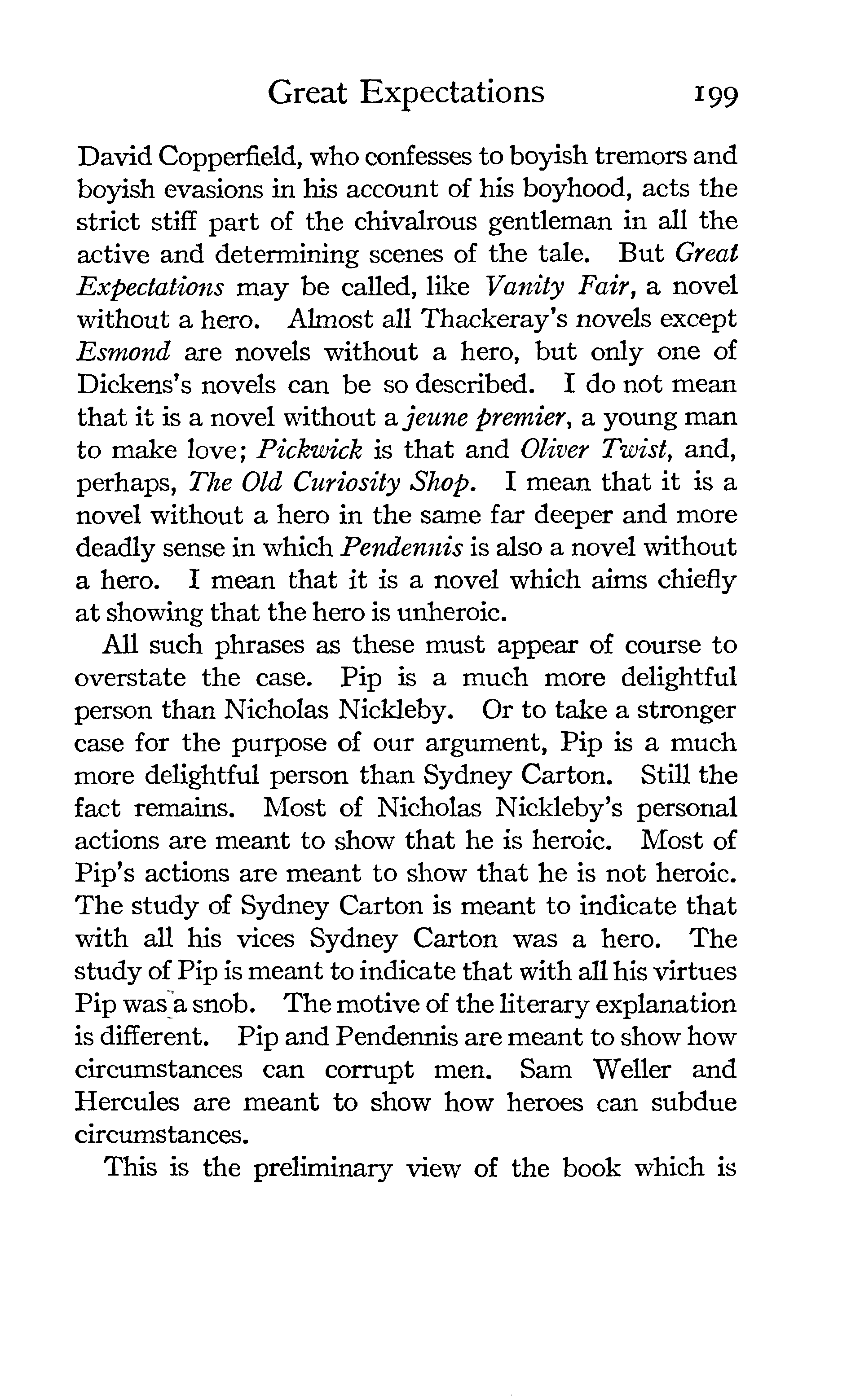 Great Expectations 199

David Copperfield, who confesses to boyish tremors and boyish evasions in his account of his boyhood, acts the strict stiff part of the chivalrous gentleman in all the active and determining scenes of the tale. But Great Expectations may be called, like Vanity Fair, a novel without a hero. Almost all Thackeray's novels except Esmond are novels without a hero, but only one of Dickens's novels can be so described. I do not mean that it is a novel without a jeune premier, a young man to make love; Pickwick is that and Oliver Twist, and, perhaps, The Old Curiosity Shop. I mean that it is a novel without a hero in the same far deeper and more deadly sense in which Pendennis is also a novel without a hero. I mean that it is a novel which aims chiefly at showing that the hero is unheroic.

All such phrases as these must appear of course to overstate the case. Pip is a much more delightful person than Nicholas Nickleby. Or to take a stronger case for the purpose of our argument, Pip is a much more delightful person than Sydney Carton. Still the fact remains. Most of Nicholas Nickleby's personal actions are meant to show that he is heroic. Most of Pip's actions are meant to show that he is not heroic. The study of Sydney Carton is meant to indicate that with all his vices Sydney Carton was a hero. The study of Pip is meant to indicate that with all his virtues Pip was a snob. The motive of the literary explanation is different. Pip and Pendennis are meant to show how circumstances can corrupt men. Sam Weller and Hercules are meant to show how heroes can subdue circumstances.

This is the preliminary view of the book which is